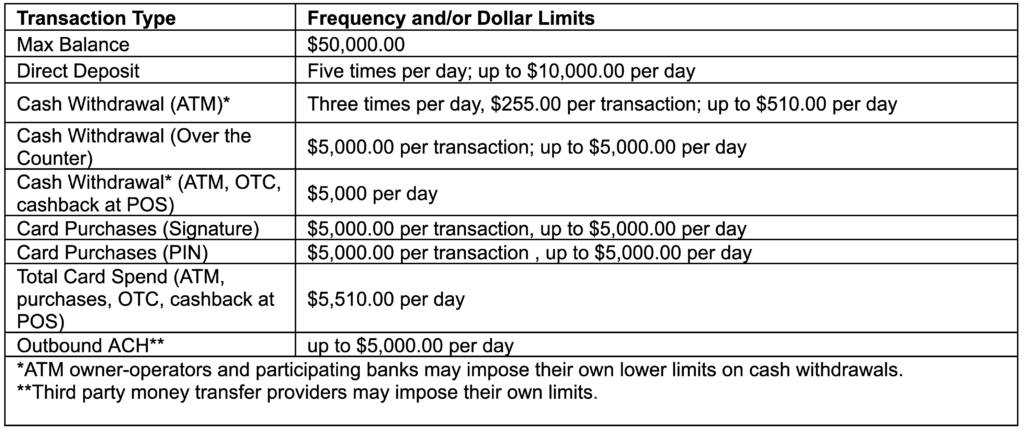 | Transaction Type | Frequency and/or Dollar Limits |
|---|---|
| Max Balance | \$50,000.00 |
| Direct Deposit | Five times per day; up to \$10,000.00 per day |
| Cash Withdrawal (ATM)* | Three times per day, \$255.00 per transaction; up to \$510.00 per day |
| Cash Withdrawal (Over the Counter) | \$5,000.00 per transaction; up to \$5,000.00 per day |
| Cash Withdrawal* (ATM, OTC, cashback at POS) | \$5,000 per day |
| Card Purchases (Signature) | \$5,000.00 per transaction, up to \$5,000.00 per day |
| Card Purchases (PIN) | \$5,000.00 per transaction , up to \$5,000.00 per day |
| Total Card Spend (ATM, purchases, OTC, cashback at POS) | \$5,510.00 per day |
| Outbound ACH** | up to \$5,000.00 per day |

*ATM owner-operators and participating banks may impose their own lower limits on cash withdrawals.
**Third party money transfer providers may impose their own limits.